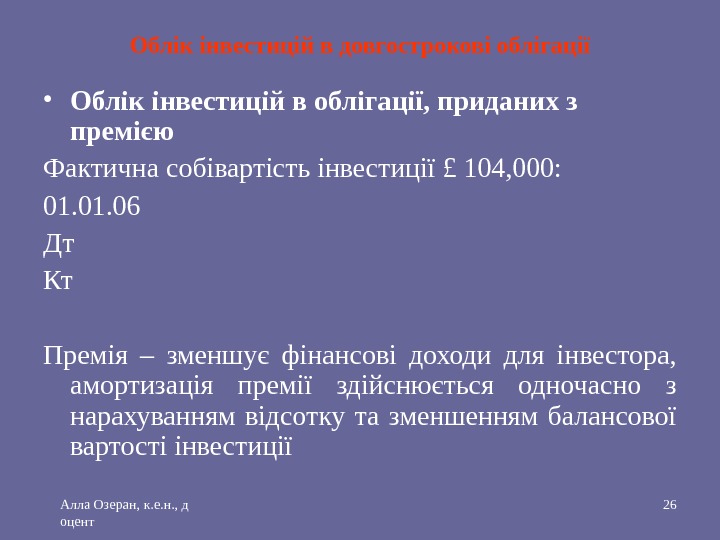 Облік інвестицій в довгострокові облігації

• Облік інвестицій в облігації, приданих з премією

Фактична собівартість інвестиції £ 104,000:

01.01.06

Дт

Кт

Премія – зменшує фінансові доходи для інвестора, амортизація премії здійснюється одночасно з нарахуванням відсотку та зменшенням балансової вартості інвестиції

Алла Озеран, к.е.н., д оцент

26